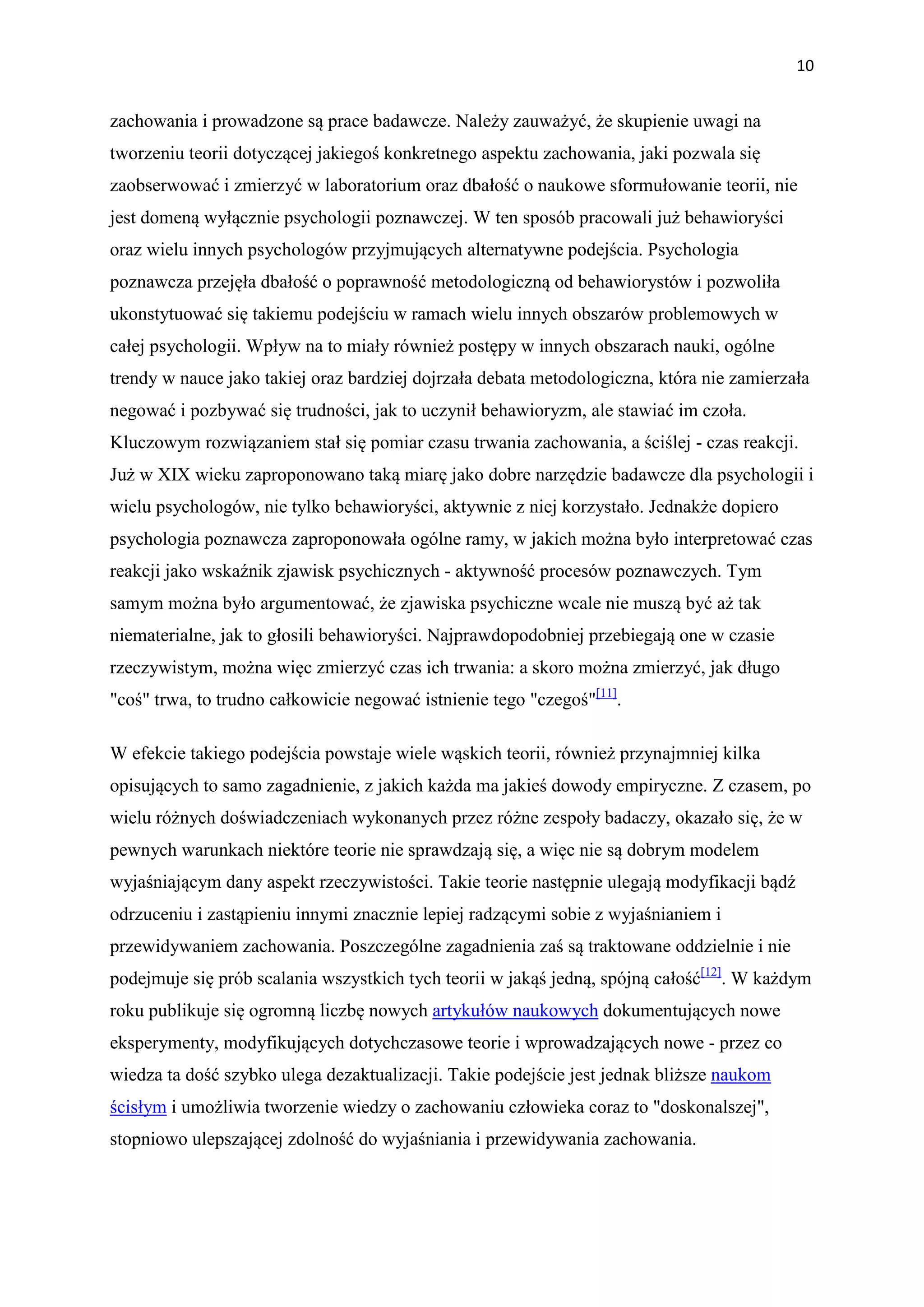 10

zachowania i prowadzone są prace badawcze. Należy zauważyć, że skupienie uwagi na tworzeniu teorii dotyczącej jakiegoś konkretnego aspektu zachowania, jaki pozwala się zaobserwować i zmierzyć w laboratorium oraz dbałość o naukowe sformułowanie teorii, nie jest domeną wyłącznie psychologii poznawczej. W ten sposób pracowali już behawioryści oraz wielu innych psychologów przyjmujących alternatywne podejścia. Psychologia poznawcza przejęła dbałość o poprawność metodologiczną od behawiorystów i pozwoliła ukonstytuować się takiemu podejściu w ramach wielu innych obszarów problemowych w całej psychologii. Wpływ na to miały również postępy w innych obszarach nauki, ogólne trendy w nauce jako takiej oraz bardziej dojrzała debata metodologiczna, która nie zamierzała negować i pozbywać się trudności, jak to uczynił behawioryzm, ale stawiać im czoła. Kluczowym rozwiązaniem stał się pomiar czasu trwania zachowania, a ściślej - czas reakcji. Już w XIX wieku zaproponowano taką miarę jako dobre narzędzie badawcze dla psychologii i wielu psychologów, nie tylko behawioryści, aktywnie z niej korzystało. Jednakże dopiero psychologia poznawcza zaproponowała ogólne ramy, w jakich można było interpretować czas reakcji jako wskaźnik zjawisk psychicznych - aktywność procesów poznawczych. Tym samym można było argumentować, że zjawiska psychiczne wcale nie muszą być aż tak niematerialne, jak to głosili behawioryści. Najprawdopodobniej przebiegają one w czasie rzeczywistym, można więc zmierzyć czas ich trwania: a skoro można zmierzyć, jak długo "coś" trwa, to trudno całkowicie negować istnienie tego "czegoś"[11].

W efekcie takiego podejścia powstaje wiele wąskich teorii, również przynajmniej kilka opisujących to samo zagadnienie, z jakich każda ma jakieś dowody empiryczne. Z czasem, po wielu różnych doświadczeniach wykonanych przez różne zespoły badaczy, okazało się, że w pewnych warunkach niektóre teorie nie sprawdzają się, a więc nie są dobrym modelem wyjaśniającym dany aspekt rzeczywistości. Takie teorie następnie ulegają modyfikacji bądź odrzuceniu i zastąpieniu innymi znacznie lepiej radzącymi sobie z wyjaśnianiem i przewidywaniem zachowania. Poszczególne zagadnienia zaś są traktowane oddzielnie i nie podejmuje się prób scalania wszystkich tych teorii w jakąś jedną, spójną całość[12]. W każdym roku publikuje się ogromną liczbę nowych artykułów naukowych dokumentujących nowe eksperymenty, modyfikujących dotychczasowe teorie i wprowadzających nowe - przez co wiedza ta dość szybko ulega dezaktualizacji. Takie podejście jest jednak bliższe naukom ścisłym i umożliwia tworzenie wiedzy o zachowaniu człowieka coraz to "doskonalszej", stopniowo ulepszającej zdolność do wyjaśniania i przewidywania zachowania.